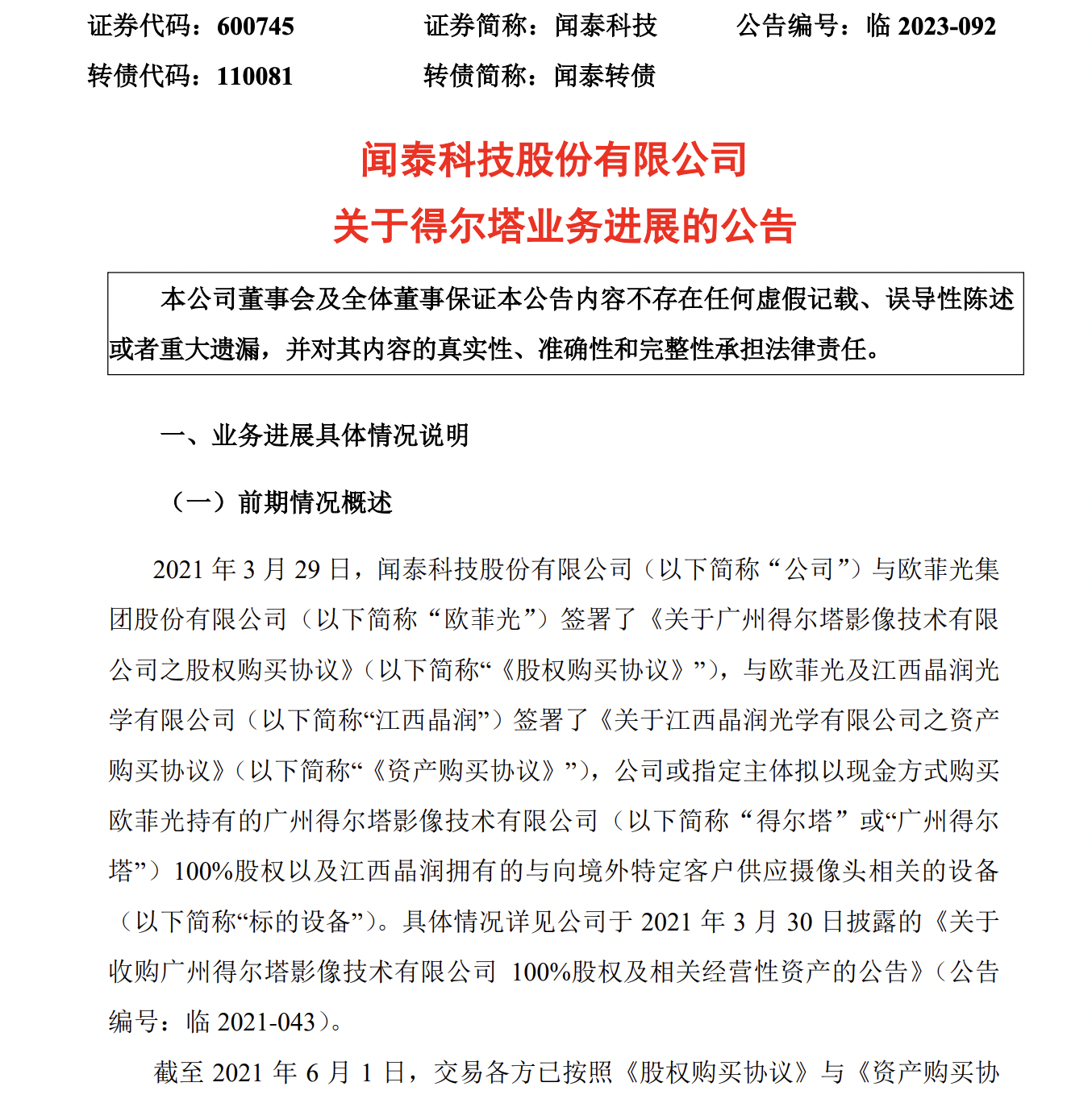 证券代码：600745　　　　证券简称：闻泰科技　　　　公告编号：临 2023-092
转债代码：110081　　　　转债简称：闻泰转债

闻泰科技股份有限公司
关于得尔塔业务进展的公告

本公司董事会及全体董事保证本公告内容不存在任何虚假记载、误导性陈述或者重大遗漏，并对其内容的真实性、准确性和完整性承担法律责任。

一、业务进展具体情况说明

（一）前期情况概述

2021 年 3 月 29 日，闻泰科技股份有限公司（以下简称“公司”）与欧菲光集团股份有限公司（以下简称“欧菲光”）签署了《关于广州得尔塔影像技术有限公司之股权购买协议》（以下简称“《股权购买协议》”），与欧菲光及江西晶润光学有限公司（以下简称“江西晶润”）签署了《关于江西晶润光学有限公司之资产购买协议》（以下简称“《资产购买协议》”），公司或指定主体拟以现金方式购买欧菲光持有的广州得尔塔影像技术有限公司（以下简称“得尔塔”或“广州得尔塔”）100%股权以及江西晶润拥有的与向境外特定客户供应摄像头相关的设备（以下简称“标的设备”）。具体情况详见公司于 2021 年 3 月 30 日披露的《关于收购广州得尔塔影像技术有限公司 100%股权及相关经营性资产的公告》（公告编号：临 2021-043）。

截至 2021 年 6 月 1 日，交易各方已按照《股权购买协议》与《资产购买协